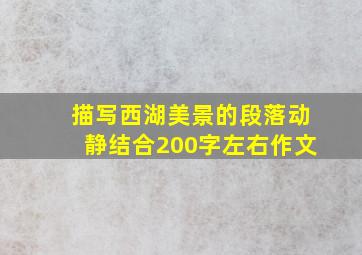 描写西湖美景的段落动静结合200字左右作文